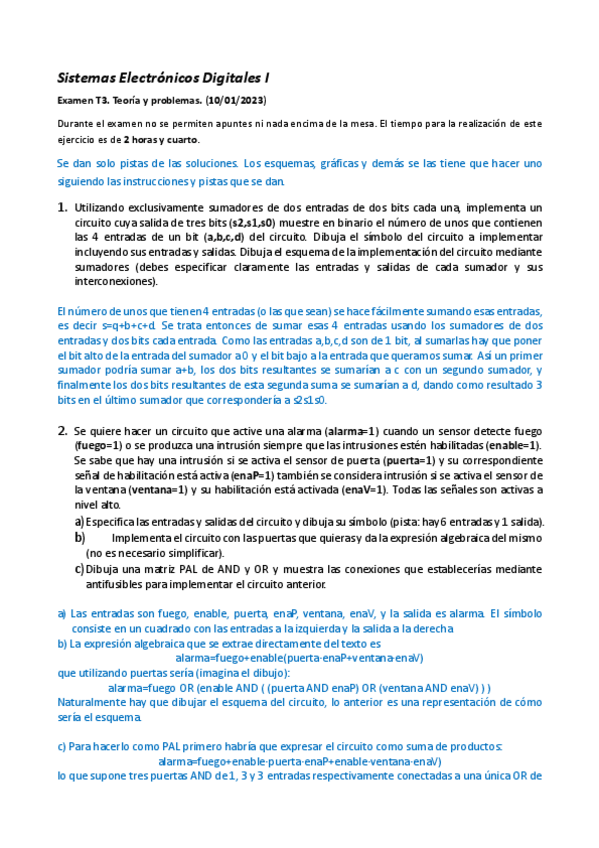 Sistemas Electrónicos Digitales I

Examen T3. Teoría y problemas. (10/01/2023)

Durante el examen no se permiten apuntes ni nada encima de la mesa. El tiempo para la realización de este ejercicio es de 2 horas y cuarto.

Se dan solo pistas de las soluciones. Los esquemas, gráficas y demás se las tiene que hacer uno siguiendo las instrucciones y pistas que se dan.

1. Utilizando exclusivamente sumadores de dos entradas de dos bits cada una, implementa un circuito cuya salida de tres bits (s2,s1,s0) muestre en binario el número de unos que contienen las 4 entradas de un bit (a,b,c,d) del circuito. Dibuja el símbolo del circuito a implementar incluyendo sus entradas y salidas. Dibuja el esquema de la implementación del circuito mediante sumadores (debes especificar claramente las entradas y salidas de cada sumador y sus interconexiones).

El número de unos que tienen 4 entradas (o las que sean) se hace fácilmente sumando esas entradas, es decir s=q+b+c+d. Se trata entonces de sumar esas 4 entradas usando los sumadores de dos entradas y dos bits cada entrada. Como las entradas a,b,c,d son de 1 bit, al sumarlas hay que poner el bit alto de la entrada del sumador a 0 y el bit bajo a la entrada que queramos sumar. Así un primer sumador podría sumar a+b, los dos bits resultantes se sumarían a c con un segundo sumador, y finalmente los dos bits resultantes de esta segunda suma se sumarían a d, dando como resultado 3 bits en el último sumador que correspondería a s2s1s0.

2. Se quiere hacer un circuito que active una alarma (alarma=1) cuando un sensor detecte fuego (fuego=1) o se produzca una intrusión siempre que las intrusiones estén habilitadas (enable=1). Se sabe que hay una intrusión si se activa el sensor de puerta (puerta=1) y su correspondiente señal de habilitación está activa (enaP=1) también se considera intrusión si se activa el sensor de la ventana (ventana=1) y su habilitación está activada (enaV=1). Todas las señales son activas a nivel alto.
a) Especifica las entradas y salidas del circuito y dibuja su símbolo (pista: hay 6 entradas y 1 salida).
b) Implementa el circuito con las puertas que quieras y da la expresión algebraica del mismo (no es necesario simplificar).
c) Dibuja una matriz PAL de AND y OR y muestra las conexiones que establecerías mediante antifusibles para implementar el circuito anterior.

a) Las entradas son fuego, enable, puerta, enaP, ventana, enaV, y la salida es alarma. El símbolo consiste en un cuadrado con las entradas a la izquierda y la salida a la derecha
b) La expresión algebraica que se extrae directamente del texto es
alarma=fuego+enable(puerta·enaP+ventana·enaV)
que utilizando puertas sería (imagina el dibujo):
alarma=fuego OR (enable AND ( (puerta AND enaP) OR (ventana AND enaV) ) )
Naturalmente hay que dibujar el esquema del circuito, lo anterior es una representación de cómo sería el esquema.

c) Para hacerlo como PAL primero habría que expresar el circuito como suma de productos:
alarma=fuego+enable·puerta·enaP+enable·ventana·enaV)
lo que supone tres puertas AND de 1, 3 y 3 entradas respectivamente conectadas a una única OR de